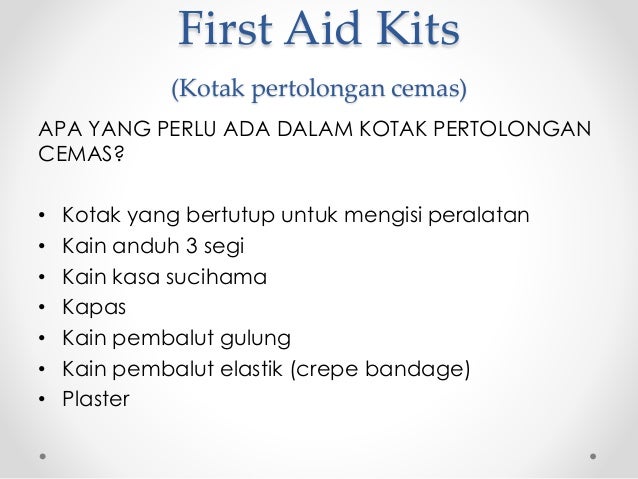 First Aid Kits

(Kotak pertolongan cemas)

APA YANG PERLU ADA DALAM KOTAK PERTOLONGAN CEMAS?

• Kotak yang bertutup untuk mengisi peralatan
• Kain anduh 3 segi
• Kain kasa sucihama
• Kapas
• Kain pembalut gulung
• Kain pembalut elastik (crepe bandage)
• Plaster